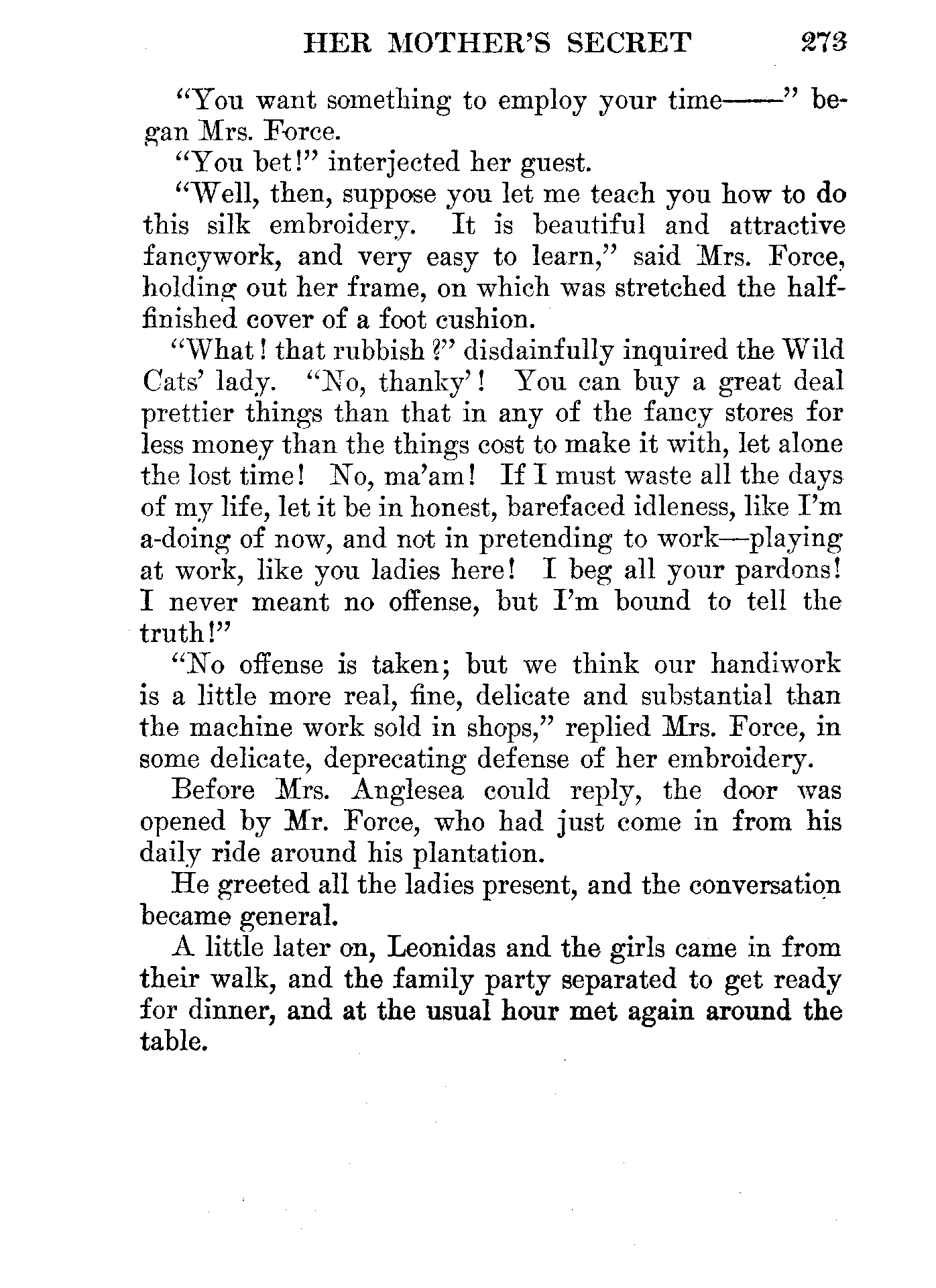 HER MOTHER'S SECRET 273

"You want something to employ your time——" began Mrs. Force.

"You bet!" interjected her guest.

"Well, then, suppose you let me teach you how to do this silk embroidery. It is beautiful and attractive fancywork, and very easy to learn," said Mrs. Force, holding out her frame, on which was stretched the half-finished cover of a foot cushion.

"What! that rubbish?" disdainfully inquired the Wild Cats' lady. "No, thanky'! You can buy a great deal prettier things than that in any of the fancy stores for less money than the things cost to make it with, let alone the lost time! No, ma'am! If I must waste all the days of my life, let it be in honest, barefaced idleness, like I'm a-doing of now, and not in pretending to work—playing at work, like you ladies here! I beg all your pardons! I never meant no offense, but I'm bound to tell the truth!"

"No offense is taken; but we think our handiwork is a little more real, fine, delicate and substantial than the machine work sold in shops," replied Mrs. Force, in some delicate, deprecating defense of her embroidery.

Before Mrs. Anglesea could reply, the door was opened by Mr. Force, who had just come in from his daily ride around his plantation.

He greeted all the ladies present, and the conversation became general.

A little later on, Leonidas and the girls came in from their walk, and the family party separated to get ready for dinner, and at the usual hour met again around the table.